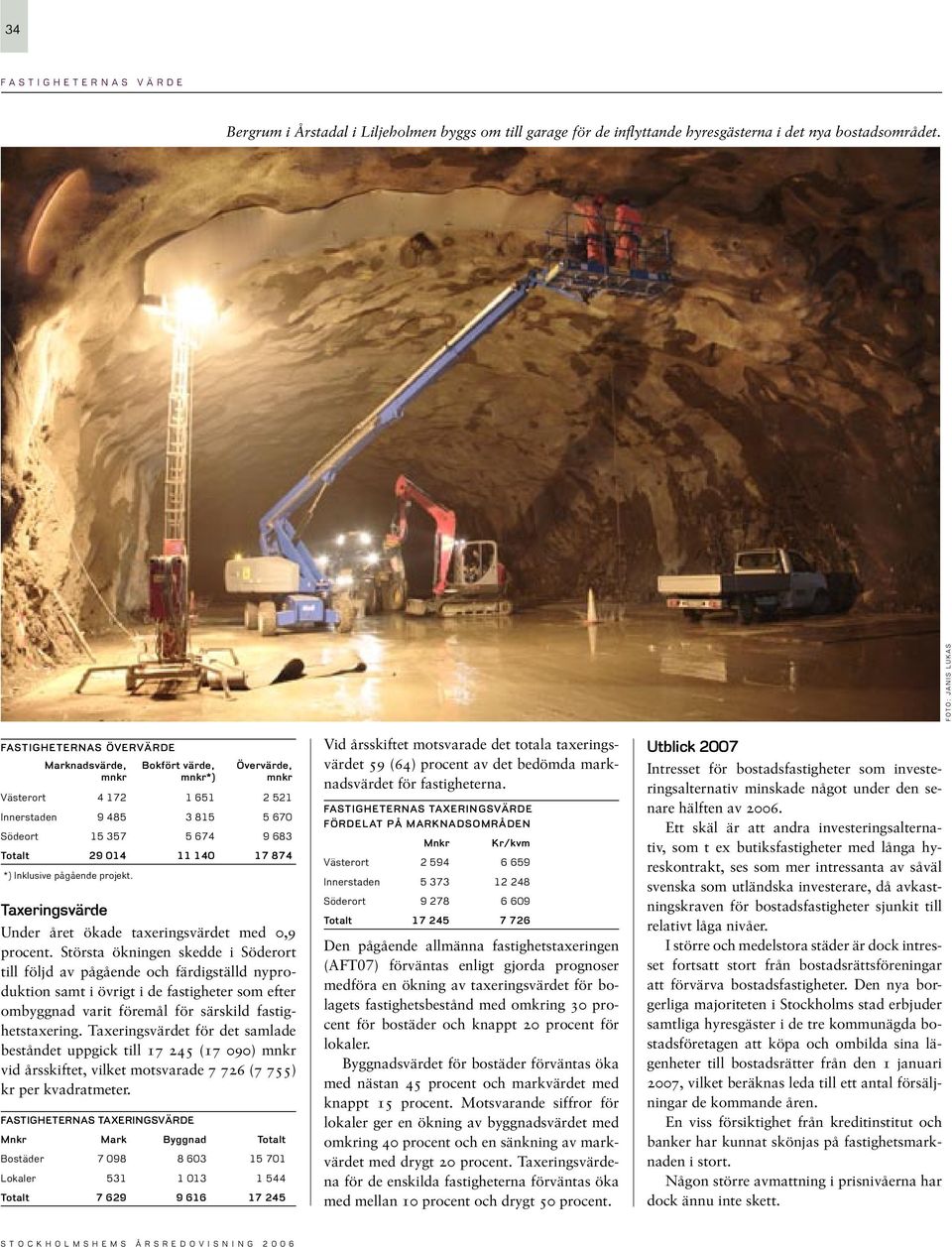 34

FASTIGHETERNAS VÄRDE

Bergrum i Årstadal i Liljeholmen byggs om till garage för de inflyttande hyresgästerna i det nya bostadsområdet.

FOTO: JANIS LUKAS

FASTIGHETERNAS ÖVERVÄRDE

| | Marknadsvärde, mnkr | Bokfört värde, mnkr*) | Övervärde, mnkr |
|---|---|---|---|
| Västerort | 4 172 | 1 651 | 2 521 |
| Innerstaden | 9 485 | 3 815 | 5 670 |
| Söderort | 15 357 | 5 674 | 9 683 |
| Totalt | 29 014 | 11 140 | 17 874 |

*) Inklusive pågående projekt.

Taxeringsvärde

Under året ökade taxeringsvärdet med 0,9 procent. Största ökningen skedde i Söderort till följd av pågående och färdigställd nyproduktion samt i övrigt i de fastigheter som efter ombyggnad varit föremål för särskild fastighetstaxering. Taxeringsvärdet för det samlade beståndet uppgick till 17 245 (17 090) mnkr vid årsskiftet, vilket motsvarade 7 726 (7 755) kr per kvadratmeter.

FASTIGHETERNAS TAXERINGSVÄRDE

| Mnkr | Mark | Byggnad | Totalt |
|---|---|---|---|
| Bostäder | 7 098 | 8 603 | 15 701 |
| Lokaler | 531 | 1 013 | 1 544 |
| Totalt | 7 629 | 9 616 | 17 245 |

Vid årsskiftet motsvarade det totala taxeringsvärdet 59 (64) procent av det bedömda marknadsvärdet för fastigheterna.

FASTIGHETERNAS TAXERINGSVÄRDE FÖRDELAT PÅ MARKNADSOMRÅDEN

| | Mnkr | Kr/kvm |
|---|---|---|
| Västerort | 2 594 | 6 659 |
| Innerstaden | 5 373 | 12 248 |
| Söderort | 9 278 | 6 609 |
| Totalt | 17 245 | 7 726 |

Den pågående allmänna fastighetstaxeringen (AFT07) förväntas enligt gjorda prognoser medföra en ökning av taxeringsvärdet för bolagets fastighetsbestånd med omkring 30 procent för bostäder och knappt 20 procent för lokaler.

Byggnadsvärdet för bostäder förväntas öka med nästan 45 procent och markvärdet med knappt 15 procent. Motsvarande siffror för lokaler ger en ökning av byggnadsvärdet med omkring 40 procent och en sänkning av markvärdet med drygt 20 procent. Taxeringsvärdena för de enskilda fastigheterna förväntas öka med mellan 10 procent och drygt 50 procent.

Utblick 2007

Intresset för bostadsfastigheter som investeringsalternativ minskade något under den senare hälften av 2006.

Ett skäl är att andra investeringsalternativ, som t ex butiksfastigheter med långa hyreskontrakt, ses som mer intressanta av såväl svenska som utländska investerare, då avkastningskraven för bostadsfastigheter sjunkit till relativt låga nivåer.

I större och medelstora städer är dock intresset fortsatt stort från bostadsrättsföreningar att förvärva bostadsfastigheter. Den nya borgerliga majoriteten i Stockholms stad erbjuder samtliga hyresgäster i de tre kommunägda bostadsföretagen att köpa och ombilda sina lägenheter till bostadsrätter från den 1 januari 2007, vilket beräknas leda till ett antal försäljningar de kommande åren.

En viss försiktighet från kreditinstitut och banker har kunnat skönjas på fastighetsmarknaden i stort.

Någon större avmattning i prisnivåerna har dock ännu inte skett.

STOCKHOLMSHEMS ÅRSREDOVISNING 2006